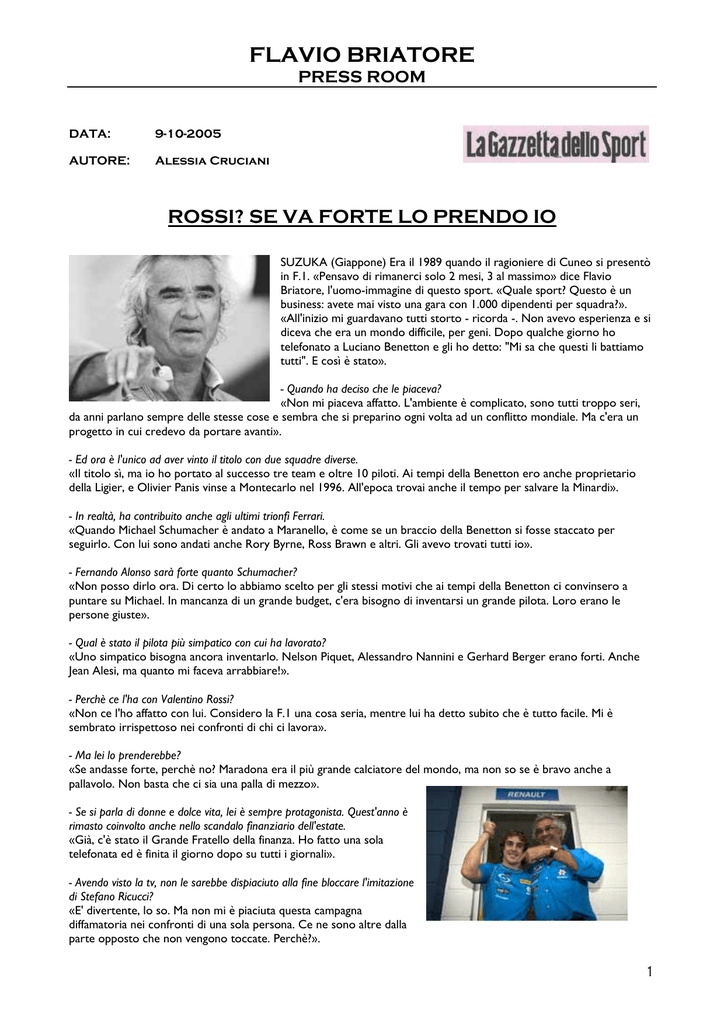 FLAVIO BRIATORE
PRESS ROOM

DATA: 9-10-2005

AUTORE: Alessia Cruciani

La Gazzetta dello Sport

ROSSI? SE VA FORTE LO PRENDO IO

SUZUKA (Giappone) Era il 1989 quando il ragioniere di Cuneo si presentò in F.1. «Pensavo di rimanerci solo 2 mesi, 3 al massimo» dice Flavio Briatore, l'uomo-immagine di questo sport. «Quale sport? Questo è un business: avete mai visto una gara con 1.000 dipendenti per squadra?». «All'inizio mi guardavano tutti storto - ricorda -. Non avevo esperienza e si diceva che era un mondo difficile, per geni. Dopo qualche giorno ho telefonato a Luciano Benetton e gli ho detto: "Mi sa che questi li battiamo tutti". E così è stato».

- Quando ha deciso che le piaceva?
«Non mi piaceva affatto. L'ambiente è complicato, sono tutti troppo seri, da anni parlano sempre delle stesse cose e sembra che si preparino ogni volta ad un conflitto mondiale. Ma c'era un progetto in cui credevo da portare avanti».

- Ed ora è l'unico ad aver vinto il titolo con due squadre diverse.
«Il titolo sì, ma io ho portato al successo tre team e oltre 10 piloti. Ai tempi della Benetton ero anche proprietario della Ligier, e Olivier Panis vinse a Montecarlo nel 1996. All'epoca trovai anche il tempo per salvare la Minardi».

- In realtà, ha contribuito anche agli ultimi trionfi Ferrari.
«Quando Michael Schumacher è andato a Maranello, è come se un braccio della Benetton si fosse staccato per seguirlo. Con lui sono andati anche Rory Byrne, Ross Brawn e altri. Gli avevo trovati tutti io».

- Fernando Alonso sarà forte quanto Schumacher?
«Non posso dirlo ora. Di certo lo abbiamo scelto per gli stessi motivi che ai tempi della Benetton ci convinsero a puntare su Michael. In mancanza di un grande budget, c'era bisogno di inventarsi un grande pilota. Loro erano le persone giuste».

- Qual è stato il pilota più simpatico con cui ha lavorato?
«Uno simpatico bisogna ancora inventarlo. Nelson Piquet, Alessandro Nannini e Gerhard Berger erano forti. Anche Jean Alesi, ma quanto mi faceva arrabbiare!».

- Perchè ce l'ha con Valentino Rossi?
«Non ce l'ho affatto con lui. Considero la F.1 una cosa seria, mentre lui ha detto subito che è tutto facile. Mi è sembrato irrispettoso nei confronti di chi ci lavora».

- Ma lei lo prenderebbe?
«Se andasse forte, perchè no? Maradona era il più grande calciatore del mondo, ma non so se è bravo anche a pallavolo. Non basta che ci sia una palla di mezzo».

- Se si parla di donne e dolce vita, lei è sempre protagonista. Quest'anno è rimasto coinvolto anche nello scandalo finanziario dell'estate.
«Già, c'è stato il Grande Fratello della finanza. Ho fatto una sola telefonata ed è finita il giorno dopo su tutti i giornali».

- Avendo visto la tv, non le sarebbe dispiaciuto alla fine bloccare l'imitazione di Stefano Ricucci?
«E' divertente, lo so. Ma non mi è piaciuta questa campagna diffamatoria nei confronti di una sola persona. Ce ne sono altre dalla parte opposto che non vengono toccate. Perchè?».

RENAULT

1